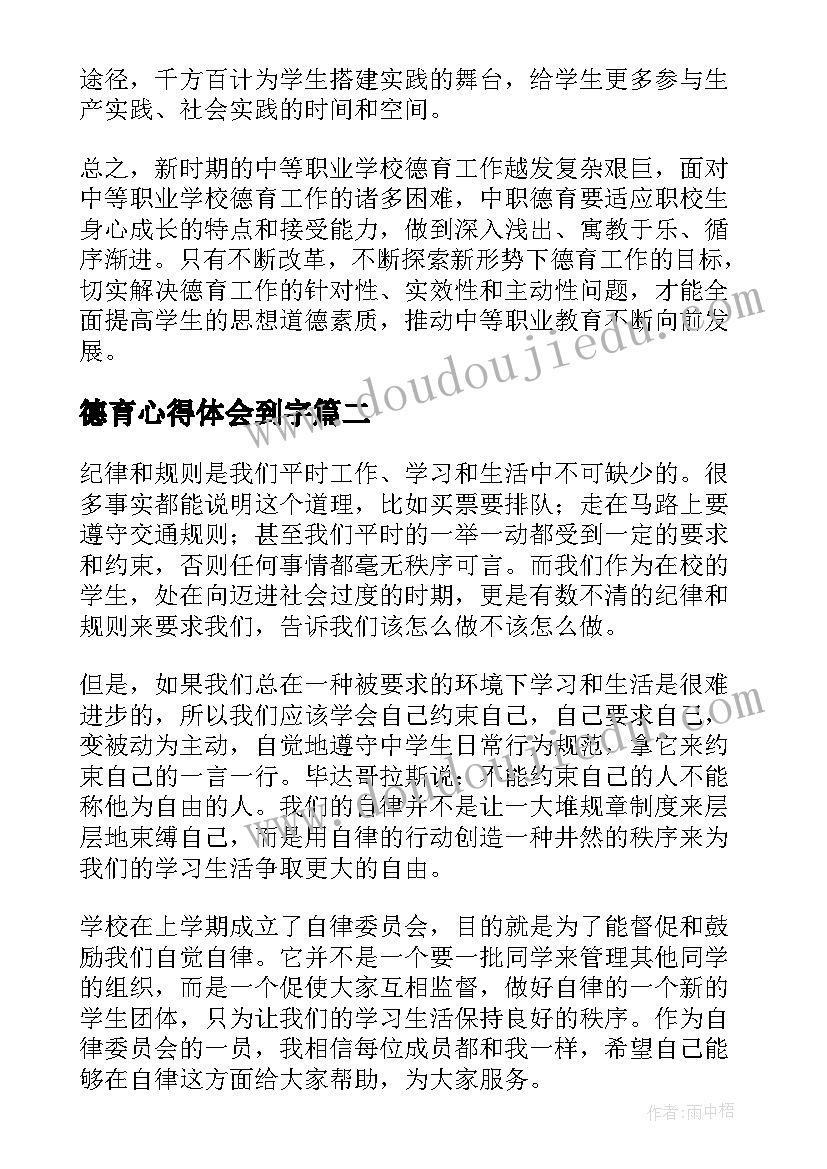 途径，千方百计为学生搭建实践的舞台，给学生更多参与生产实践、社会实践的时间和空间。

总之，新时期的中等职业学校德育工作越发复杂艰巨，面对中等职业学校德育工作的诸多困难，中职德育要适应职校生身心成长的特点和接受能力，做到深入浅出、寓教于乐、循序渐进。只有不断改革，不断探索新形势下德育工作的目标，切实解决德育工作的针对性、实效性和主动性问题，才能全面提高学生的思想道德素质，推动中等职业教育不断向前发展。

www.doudoujiedu.com

德育心得体会到字篇二

纪律和规则是我们平时工作、学习和生活中不可缺少的。很多事实都能说明这个道理，比如买票要排队；走在马路上要遵守交通规则；甚至我们平时的一举一动都受到一定的要求和约束，否则任何事情都毫无秩序可言。而我们作为在校的学生，处在向迈进社会过度的时期，更是有数不清的纪律和规则来要求我们，告诉我们该怎么做不该怎么做。

但是，如果我们总在一种被要求的环境下学习和生活是很难进步的，所以我们应该学会自己约束自己，自己要求自己，变被动为主动，自觉地遵守中学生日常行为规范，拿它来约束自己的一言一行。毕达哥拉斯说：不能约束自己的人不能称他为自由的人。我们的自律并不是让一大堆规章制度来层层地束缚自己，而是用自律的行动创造一种井然的秩序来为我们的学习生活争取更大的自由。

学校在上学期成立了自律委员会，目的就是为了能督促和鼓励我们自觉自律。它并不是一个要一批同学来管理其他同学的组织，而是一个促使大家互相监督，做好自律的一个新的学生团体，只为让我们的学习生活保持良好的秩序。作为自律委员会的一员，我相信每位成员都和我一样，希望自己能够在自律这方面给大家帮助，为大家服务。

作者：雨中梧